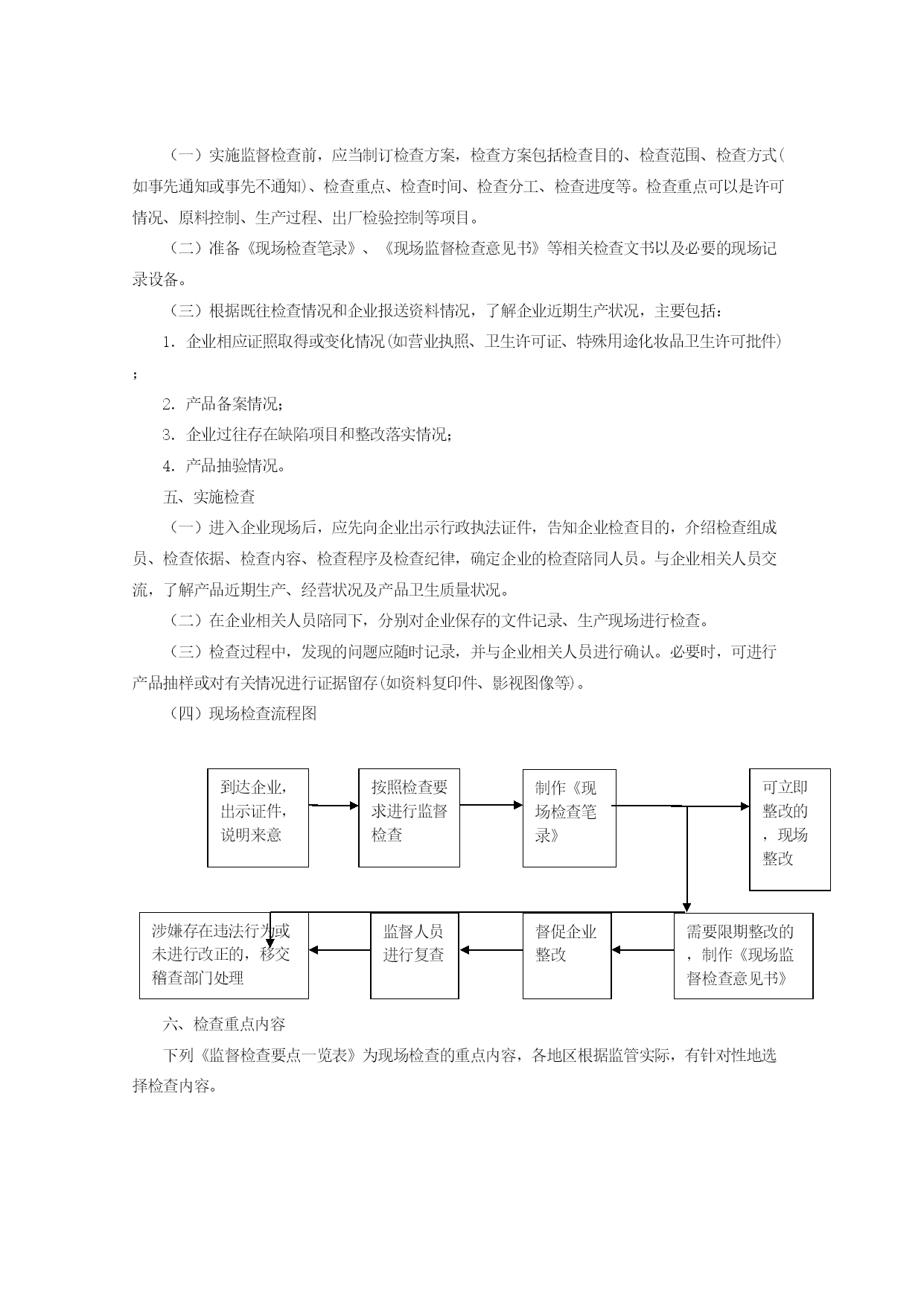 （一）实施监督检查前，应当制订检查方案，检查方案包括检查目的、检查范围、检查方式(如事先通知或事先不通知)、检查重点、检查时间、检查分工、检查进度等。检查重点可以是许可情况、原料控制、生产过程、出厂检验控制等项目。

（二）准备《现场检查笔录》、《现场监督检查意见书》等相关检查文书以及必要的现场记录设备。

（三）根据既往检查情况和企业报送资料情况，了解企业近期生产状况，主要包括：

1．企业相应证照取得或变化情况(如营业执照、卫生许可证、特殊用途化妆品卫生许可批件)；

2．产品备案情况；

3．企业过往存在缺陷项目和整改落实情况；

4．产品抽验情况。

五、实施检查

（一）进入企业现场后，应先向企业出示行政执法证件，告知企业检查目的，介绍检查组成员、检查依据、检查内容、检查程序及检查纪律，确定企业的检查陪同人员。与企业相关人员交流，了解产品近期生产、经营状况及产品卫生质量状况。

（二）在企业相关人员陪同下，分别对企业保存的文件记录、生产现场进行检查。

（三）检查过程中，发现的问题应随时记录，并与企业相关人员进行确认。必要时，可进行产品抽样或对有关情况进行证据留存(如资料复印件、影视图像等)。

（四）现场检查流程图

到达企业，出示证件，说明来意

按照检查要求进行监督检查

制作《现场检查笔录》

可立即整改的，现场整改

需要限期整改的，制作《现场监督检查意见书》

督促企业整改

监督人员进行复查

涉嫌存在违法行为或未进行改正的，移交稽查部门处理

六、检查重点内容

下列《监督检查要点一览表》为现场检查的重点内容，各地区根据监管实际，有针对性地选择检查内容。